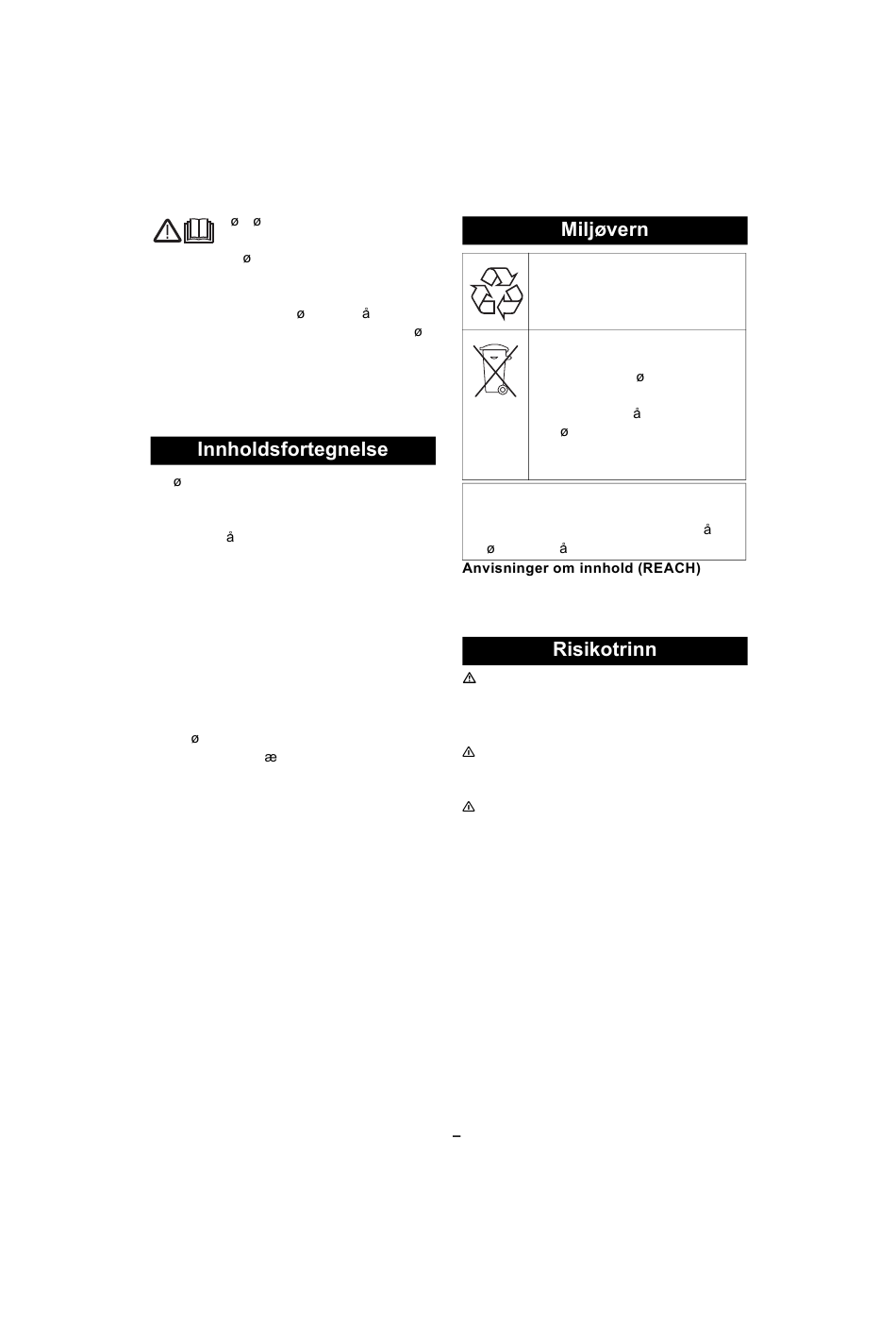 ø ø

ø

ø å

ø

Innholdsfortegnelse

ø

å

ø

æ

Miljøvern

ø

å

ø

å

ø å

Anvisninger om innhold (REACH)

Risikotrinn

–